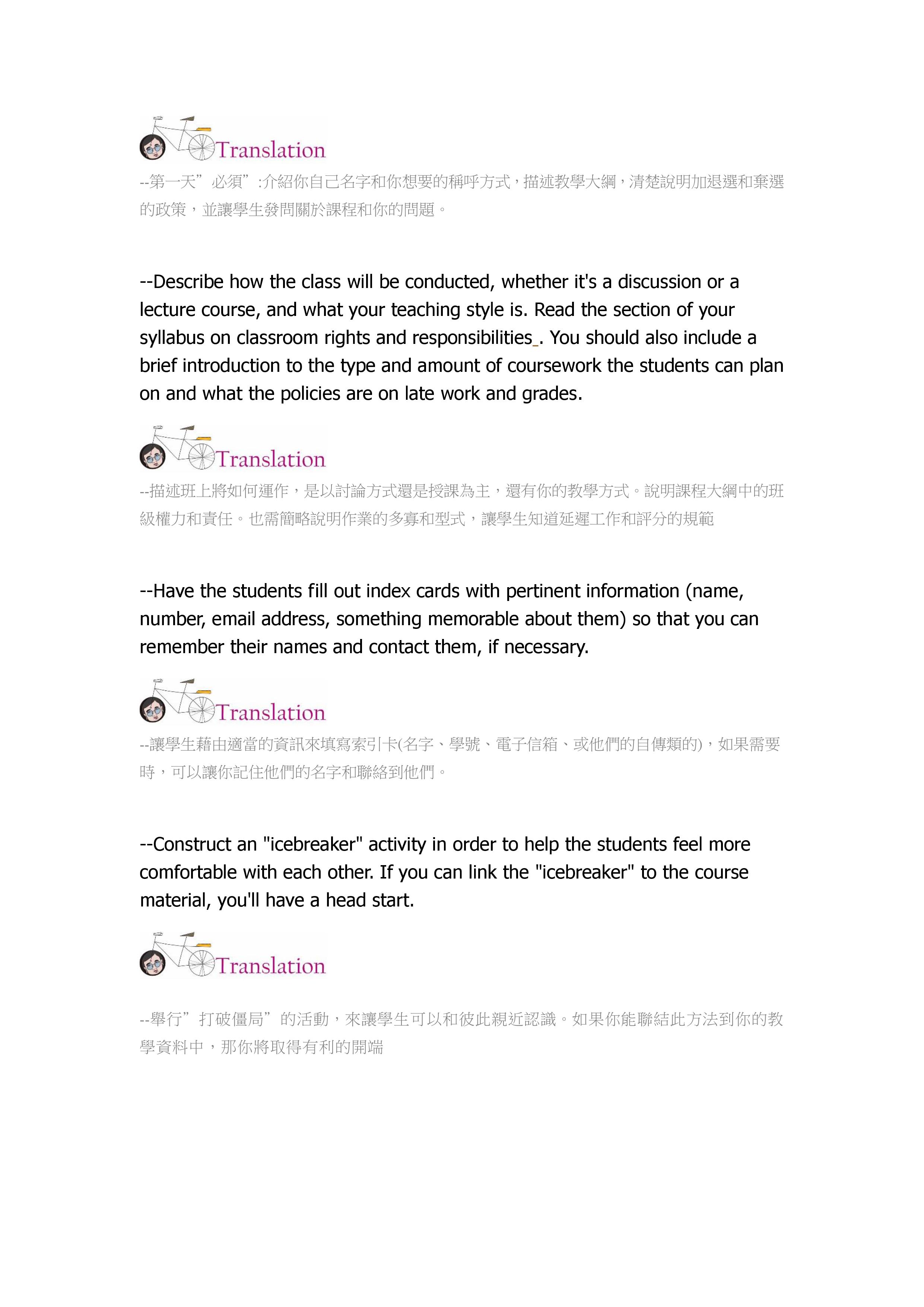 Translation

--第一天”必須”:介紹你自己名字和你想要的稱呼方式，描述教學大綱，清楚說明加退選和棄選的政策，並讓學生發問關於課程和你的問題。

--Describe how the class will be conducted, whether it's a discussion or a lecture course, and what your teaching style is. Read the section of your syllabus on classroom rights and responsibilities_. You should also include a brief introduction to the type and amount of coursework the students can plan on and what the policies are on late work and grades.

Translation

--描述班上將如何運作，是以討論方式還是授課為主，還有你的教學方式。說明課程大綱中的班級權力和責任。也需簡略說明作業的多寡和型式，讓學生知道延遲工作和評分的規範

--Have the students fill out index cards with pertinent information (name, number, email address, something memorable about them) so that you can remember their names and contact them, if necessary.

Translation

--讓學生藉由適當的資訊來填寫索引卡(名字、學號、電子信箱、或他們的自傳類的)，如果需要時，可以讓你記住他們的名字和聯絡到他們。

--Construct an "icebreaker" activity in order to help the students feel more comfortable with each other. If you can link the "icebreaker" to the course material, you'll have a head start.

Translation

--舉行”打破僵局”的活動，來讓學生可以和彼此親近認識。如果你能聯結此方法到你的教學資料中，那你將取得有利的開端